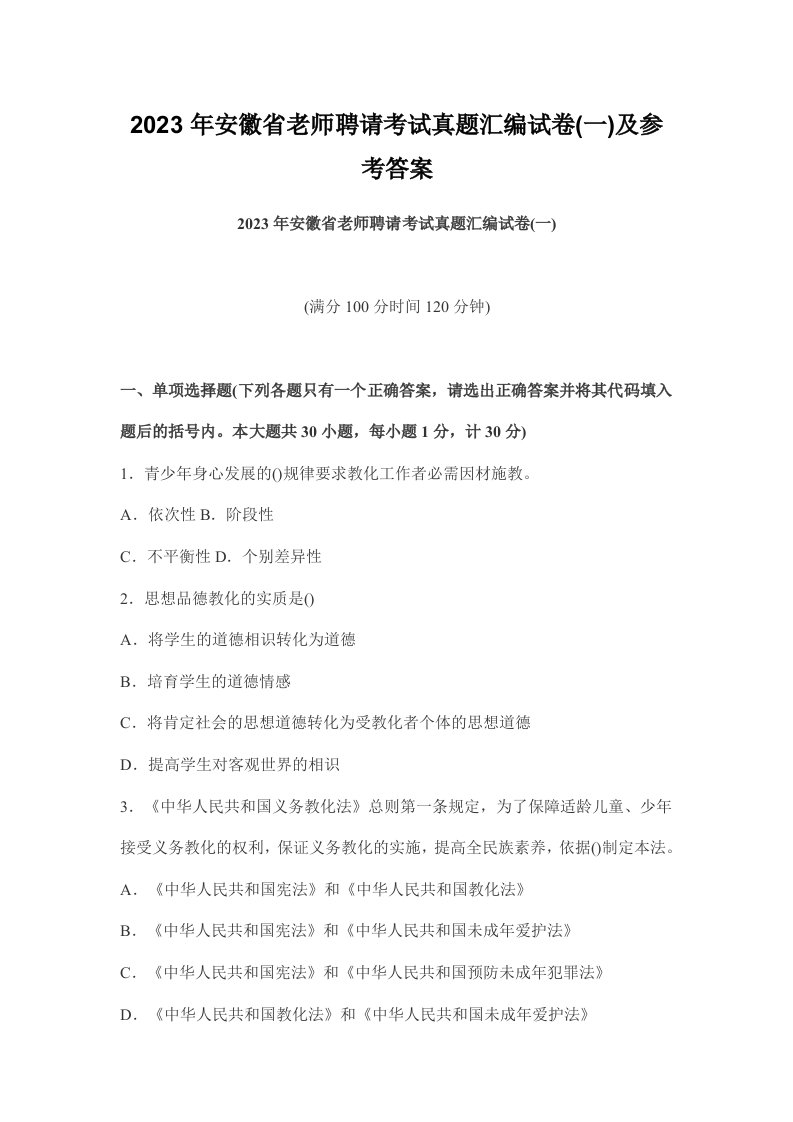 2023 年安徽省老师聘请考试真题汇编试卷(一)及参考答案

2023 年安徽省老师聘请考试真题汇编试卷(一)

(满分 100 分时间 120 分钟)

一、单项选择题(下列各题只有一个正确答案，请选出正确答案并将其代码填入题后的括号内。本大题共 30 小题，每小题 1 分，计 30 分)

1．青少年身心发展的()规律要求教化工作者必需因材施教。

A．依次性 B．阶段性

C．不平衡性 D．个别差异性

2．思想品德教化的实质是()

A．将学生的道德相识转化为道德

B．培育学生的道德情感

C．将肯定社会的思想道德转化为受教化者个体的思想道德

D．提高学生对客观世界的相识

3．《中华人民共和国义务教化法》总则第一条规定，为了保障适龄儿童、少年接受义务教化的权利，保证义务教化的实施，提高全民族素养，依据()制定本法。

A．《中华人民共和国宪法》和《中华人民共和国教化法》

B．《中华人民共和国宪法》和《中华人民共和国未成年爱护法》

C．《中华人民共和国宪法》和《中华人民共和国预防未成年犯罪法》

D．《中华人民共和国教化法》和《中华人民共和国未成年爱护法》